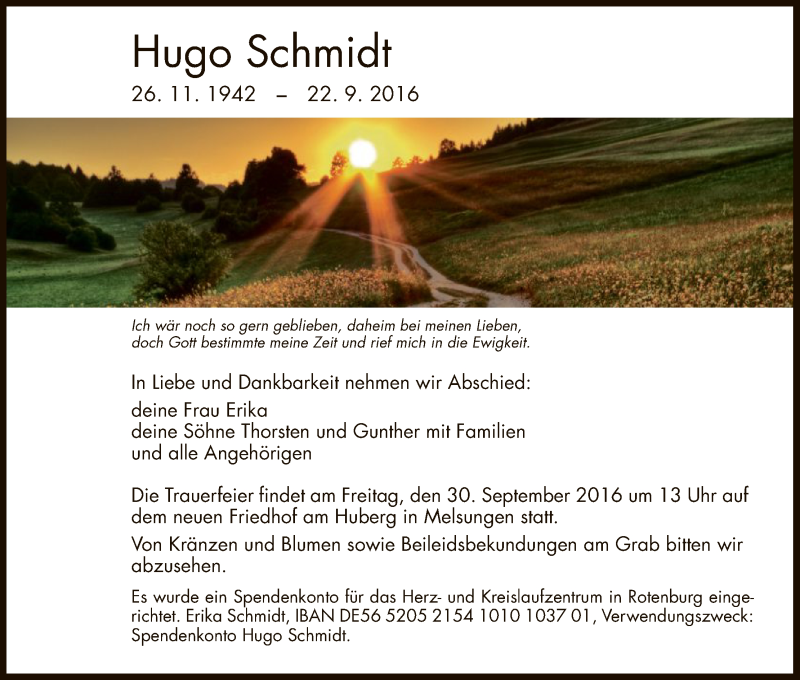 Hugo Schmidt
26. 11. 1942 – 22. 9. 2016

Ich wär noch so gern geblieben, daheim bei meinen Lieben, doch Gott bestimmte meine Zeit und rief mich in die Ewigkeit.

In Liebe und Dankbarkeit nehmen wir Abschied:
deine Frau Erika
deine Söhne Thorsten und Gunther mit Familien
und alle Angehörigen

Die Trauerfeier findet am Freitag, den 30. September 2016 um 13 Uhr auf dem neuen Friedhof am Huberg in Melsungen statt.

Von Kränzen und Blumen sowie Beileidsbekundungen am Grab bitten wir abzusehen.

Es wurde ein Spendenkonto für das Herz- und Kreislaufzentrum in Rotenburg eingerichtet. Erika Schmidt, IBAN DE56 5205 2154 1010 1037 01, Verwendungszweck: Spendenkonto Hugo Schmidt.